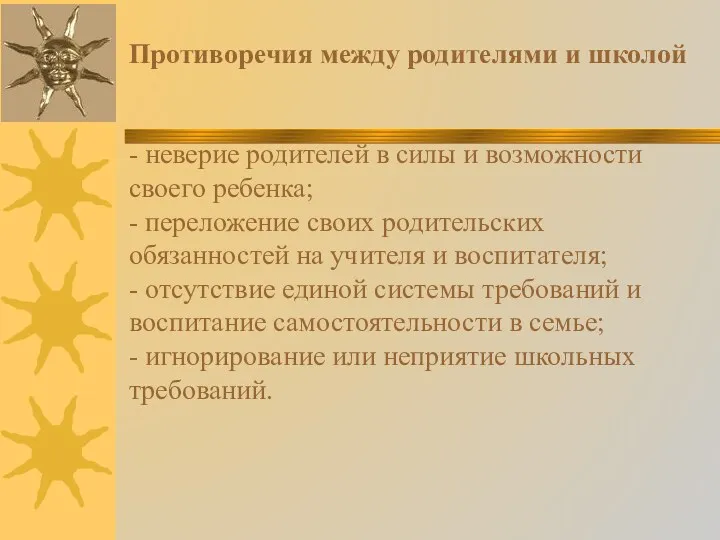 Противоречия между родителями и школой

- неверие родителей в силы и возможности своего ребенка;
- переложение своих родительских обязанностей на учителя и воспитателя;
- отсутствие единой системы требований и воспитание самостоятельности в семье;
- игнорирование или неприятие школьных требований.